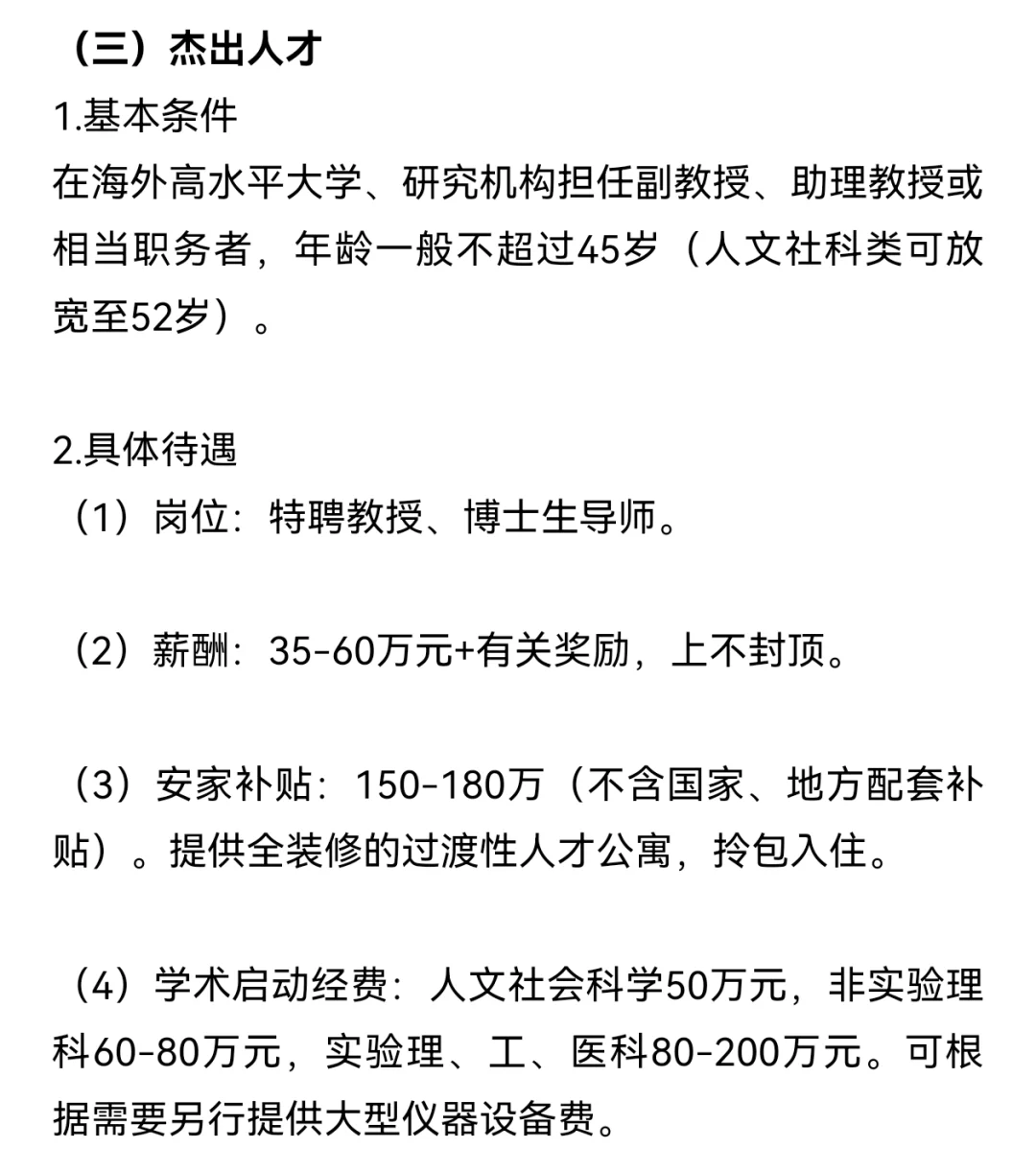 （三）杰出人才

1.基本条件

在海外高水平大学、研究机构担任副教授、助理教授或相当职务者，年龄一般不超过45岁（人文社科类可放宽至52岁）。

2.具体待遇

（1）岗位：特聘教授、博士生导师。

（2）薪酬：35-60万元+有关奖励，上不封顶。

（3）安家补贴：150-180万（不含国家、地方配套补贴）。提供全装修的过渡性人才公寓，拎包入住。

（4）学术启动经费：人文社会科学50万元，非实验理科60-80万元，实验理、工、医科80-200万元。可根据需要另行提供大型仪器设备费。